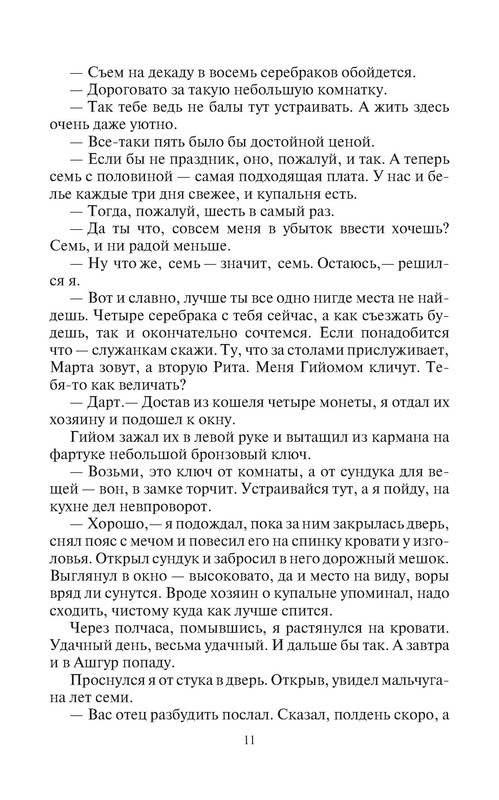 — Съем на декаду в восемь серебраков обойдется.
— Дороговато за такую небольшую комнатку.
— Так тебе ведь не балы тут устраивать. А жить здесь очень даже уютно.
— Все-таки пять было бы достойной ценой.
— Если бы не праздник, оно, пожалуй, и так. А теперь семь с половиной — самая подходящая плата. У нас и белье каждые три дня свежее, и купальня есть.
— Тогда, пожалуй, шесть в самый раз.
— Да ты что, совсем меня в убыток ввести хочешь? Семь, и ни радой меньше.
— Ну что же, семь — значит, семь. Остаюсь,— решился я.
— Вот и славно, лучше ты все одно нигде места не найдешь. Четыре серебрака с тебя сейчас, а как съезжать будешь, так и окончательно сочтемся. Если понадобится что — служанкам скажи. Ту, что за столами прислуживает, Марта зовут, а вторую Рита. Меня Гийомом кличут. Тебя-то как величать?
— Дарт.— Достав из кошеля четыре монеты, я отдал их хозяину и подошел к окну.
Гийом зажал их в левой руке и вытащил из кармана на фартуке небольшой бронзовый ключ.
— Возьми, это ключ от комнаты, а от сундука для вещей — вон, в замке торчит. Устраивайся тут, а я пойду, на кухне дел невпроворот.
— Хорошо,— я подождал, пока за ним закрылась дверь, снял пояс с мечом и повесил его на спинку кровати у изголовья. Открыл сундук и забросил в него дорожный мешок. Выглянул в окно — высоковато, да и место на виду, воры вряд ли сунутся. Вроде хозяин о купальне упоминал, надо сходить, чистому куда как лучше спится.
Через полчаса, помывшись, я растянулся на кровати. Удачный день, весьма удачный. И дальше бы так. А завтра и в Ашгур попаду.
Проснулся я от стука в дверь. Открыв, увидел мальчугана лет семи.
— Вас отец разбудить послал. Сказал, полдень скоро, а

11